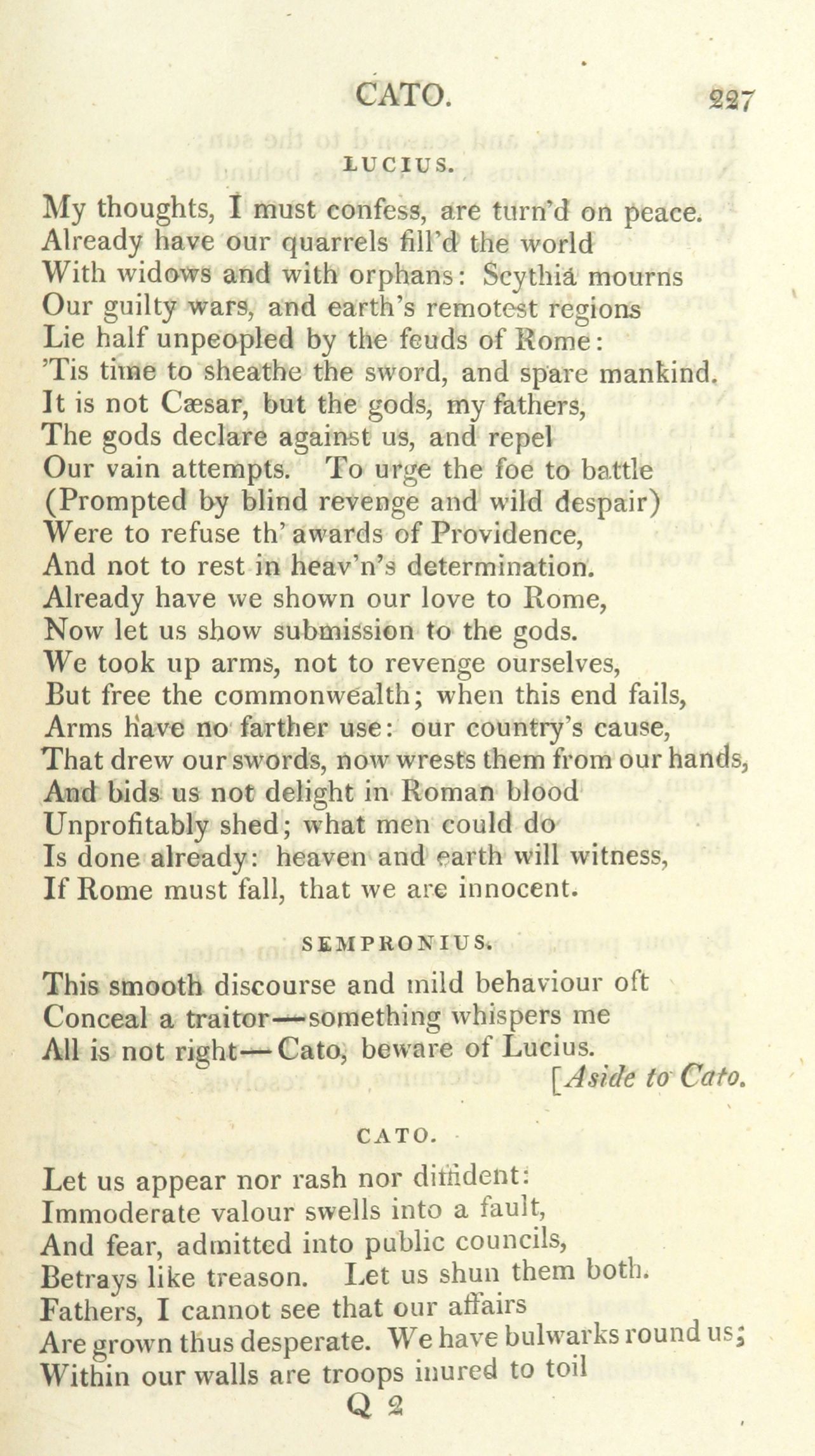 CATO. 227

LUCIUS.

My thoughts, I must confess, are turn'd on peace.
Already have our quarrels fill'd the world
With widows and with orphans: Scythia mourns
Our guilty wars, and earth's remotest regions
Lie half unpeopled by the feuds of Rome:
'Tis time to sheathe the sword, and spare mankind.
It is not Cæsar, but the gods, my fathers,
The gods declare against us, and repel
Our vain attempts. To urge the foe to battle
(Prompted by blind revenge and wild despair)
Were to refuse th' awards of Providence,
And not to rest in heav'n's determination.
Already have we shown our love to Rome,
Now let us show submission to the gods.
We took up arms, not to revenge ourselves,
But free the commonwealth; when this end fails,
Arms have no farther use: our country's cause,
That drew our swords, now wrests them from our hands,
And bids us not delight in Roman blood
Unprofitably shed; what men could do
Is done already: heaven and earth will witness,
If Rome must fall, that we are innocent.

SEMPRONIUS.

This smooth discourse and mild behaviour oft
Conceal a traitor—something whispers me
All is not right—Cato, beware of Lucius.
[Aside to Cato.

CATO.

Let us appear nor rash nor diffident:
Immoderate valour swells into a fault,
And fear, admitted into public councils,
Betrays like treason. Let us shun them both.
Fathers, I cannot see that our affairs
Are grown thus desperate. We have bulwarks round us;
Within our walls are troops inured to toil

Q 2